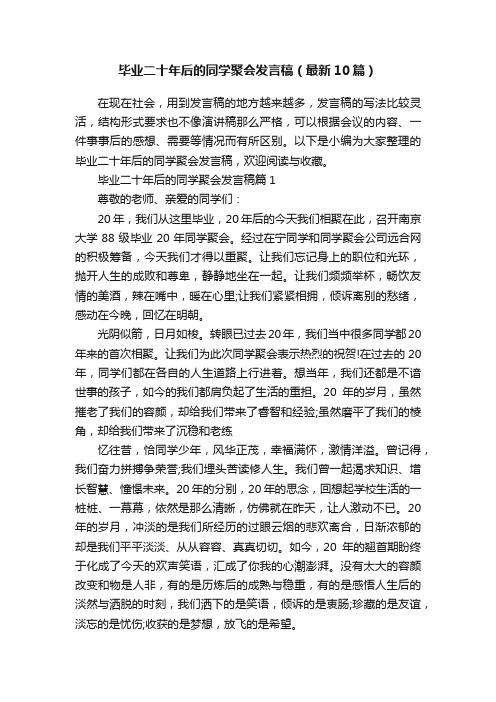 毕业二十年后的同学聚会发言稿（最新10篇）

在现在社会，用到发言稿的地方越来越多，发言稿的写法比较灵活，结构形式要求也不像演讲稿那么严格，可以根据会议的内容、一件事事后的感想、需要等情况而有所区别。以下是小编为大家整理的毕业二十年后的同学聚会发言稿，欢迎阅读与收藏。

毕业二十年后的同学聚会发言稿篇1

尊敬的老师、亲爱的同学们：

20年，我们从这里毕业，20年后的今天我们相聚在此，召开南京大学88级毕业20年同学聚会。经过在宁同学和同学聚会公司远合网的积极筹备，今天我们才得以重聚。让我们忘记身上的职位和光环，抛开人生的成败和尊卑，静静地坐在一起。让我们频频举杯，畅饮友情的美酒，辣在嘴中，暖在心里;让我们紧紧相拥，倾诉离别的愁绪，感动在今晚，回忆在明朝。

光阴似箭，日月如梭。转眼已过去20年，我们当中很多同学都20年来的首次相聚。让我们为此次同学聚会表示热烈的祝贺!在过去的20年，同学们都在各自的人生道路上行进着。想当年，我们还都是不谙世事的孩子，如今的我们都肩负起了生活的重担。20年的岁月，虽然摧老了我们的容颜，却给我们带来了睿智和经验;虽然磨平了我们的棱角，却给我们带来了沉稳和老练

忆往昔，恰同学少年，风华正茂，幸福满怀，激情洋溢。曾记得，我们奋力拼搏争荣誉;我们埋头苦读修人生。我们曾一起渴求知识、增长智慧、憧憬未来。20年的分别，20年的思念，回想起学校生活的一桩桩、一幕幕，依然是那么清晰，仿佛就在昨天，让人激动不已。20年的岁月，冲淡的是我们所经历的过眼云烟的悲欢离合，日渐浓郁的却是我们平平淡淡、从从容容、真真切切。如今，20年的翘首期盼终于化成了今天的欢声笑语，汇成了你我的心潮澎湃。没有太大的容颜改变和物是人非，有的是历炼后的成熟与稳重，有的是感悟人生后的淡然与洒脱的时刻，我们洒下的是笑语，倾诉的是衷肠;珍藏的是友谊，淡忘的是忧伤;收获的是梦想，放飞的是希望。